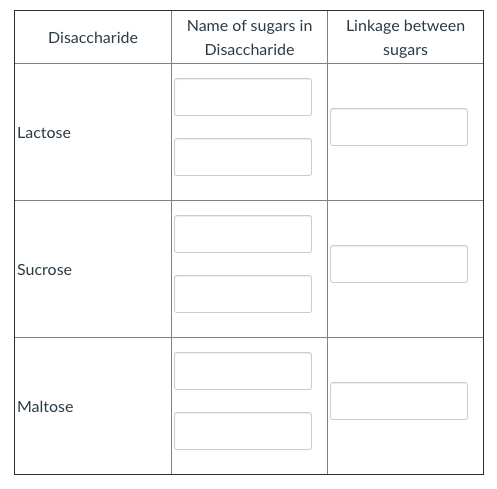 | Disaccharide | Name of sugars in Disaccharide | Linkage between sugars |
|---|---|---|
| Lactose | | |
| Sucrose | | |
| Maltose | | |